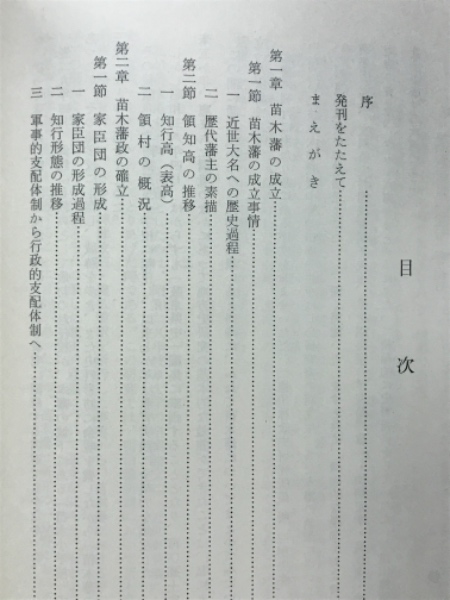 目次

序

発刊をたたえて

まえがき

第一章　苗木藩の成立

第一節　苗木藩の成立事情

一　近世大名への歴史過程

二　歴代藩主の素描

第二節　領知高の推移

一　知行高（表高）

二　領村の概況

第二章　苗木藩政の確立

第一節　家臣団の形成

一　家臣団の形成過程

二　知行形態の推移

三　軍事的支配体制から行政的支配体制へ